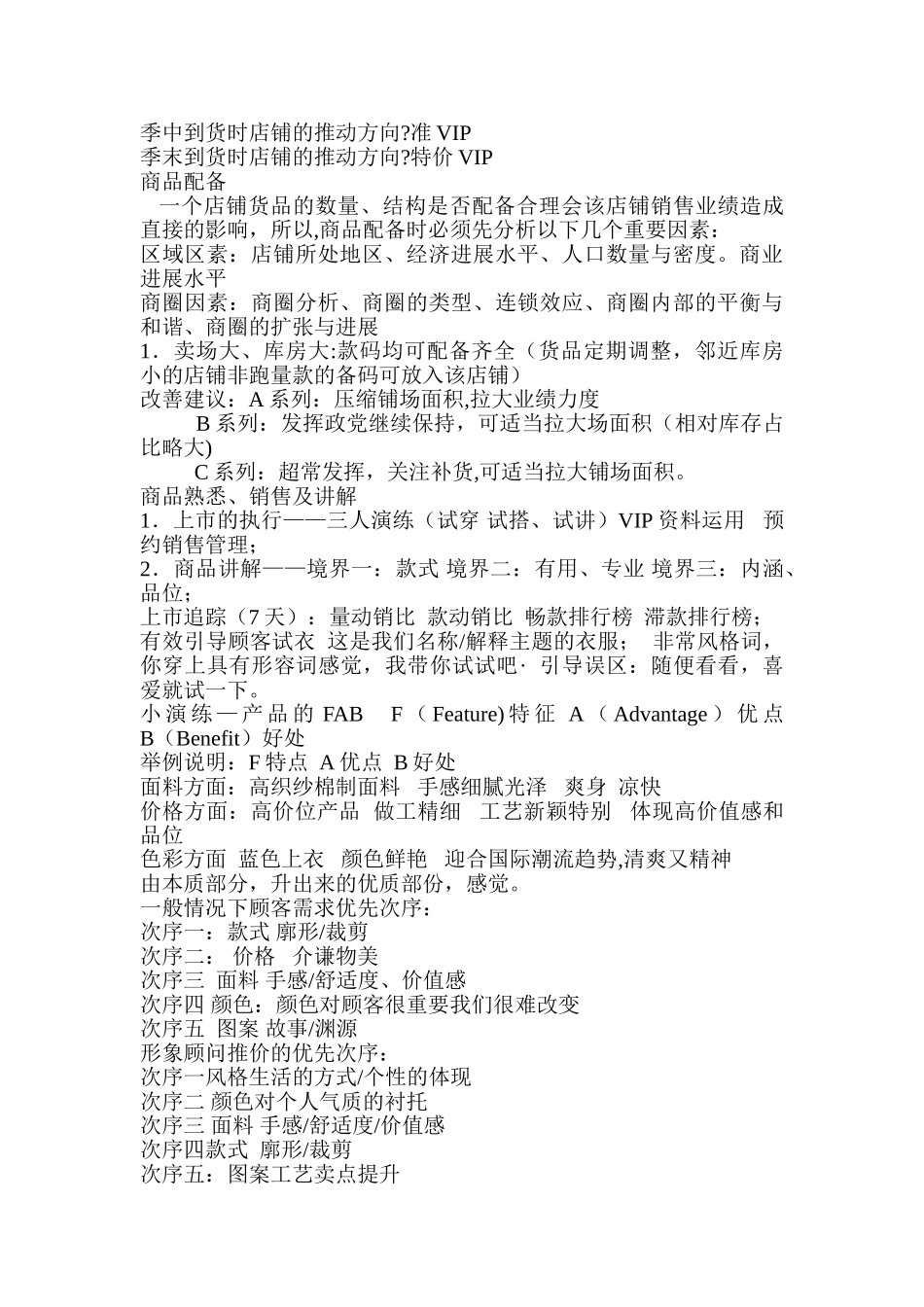 季中到货时店铺的推动方向?准 VIP
季末到货时店铺的推动方向?特价 VIP
商品配备

一个店铺货品的数量、结构是否配备合理会该店铺销售业绩造成直接的影响，所以,商品配备时必须先分析以下几个重要因素：
区域区素：店铺所处地区、经济进展水平、人口数量与密度。商业进展水平
商圈因素：商圈分析、商圈的类型、连锁效应、商圈内部的平衡与和谐、商圈的扩张与进展
1．卖场大、库房大:款码均可配备齐全（货品定期调整，邻近库房小的店铺非跑量款的备码可放入该店铺）
改善建议：A 系列：压缩铺场面积,拉大业绩力度

B 系列：发挥政党继续保持，可适当拉大场面积（相对库存占比略大)

C 系列：超常发挥，关注补货,可适当拉大铺场面积。
商品熟悉、销售及讲解
1．上市的执行——三人演练（试穿 试搭、试讲）VIP 资料运用 预约销售管理；
2．商品讲解——境界一：款式 境界二：有用、专业 境界三：内涵、品位；
上市追踪（7 天）：量动销比 款动销比 畅款排行榜 滞款排行榜；
有效引导顾客试衣 这是我们名称/解释主题的衣服； 非常风格词，你穿上具有形容词感觉，我带你试试吧· 引导误区：随便看看，喜爱就试一下。
小演练—产品的 FAB F（Feature)特征 A（Advantage）优点 B（Benefit）好处
举例说明：F 特点 A 优点 B 好处
面料方面：高织纱棉制面料 手感细腻光泽 爽身 凉快
价格方面：高价位产品 做工精细 工艺新颖特别 体现高价值感和品位
色彩方面 蓝色上衣 颜色鲜艳 迎合国际潮流趋势,清爽又精神
由本质部分，升出来的优质部份，感觉。
一般情况下顾客需求优先次序：
次序一：款式 廓形/裁剪
次序二： 价格 介谦物美
次序三 面料 手感/舒适度、价值感
次序四 颜色：颜色对顾客很重要我们很难改变
次序五 图案 故事/渊源
形象顾问推价的优先次序：
次序一风格生活的方式/个性的体现
次序二 颜色对个人气质的衬托
次序三 面料 手感/舒适度/价值感
次序四款式 廓形/裁剪
次序五：图案工艺卖点提升